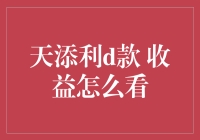 天添利d款 收益怎么看